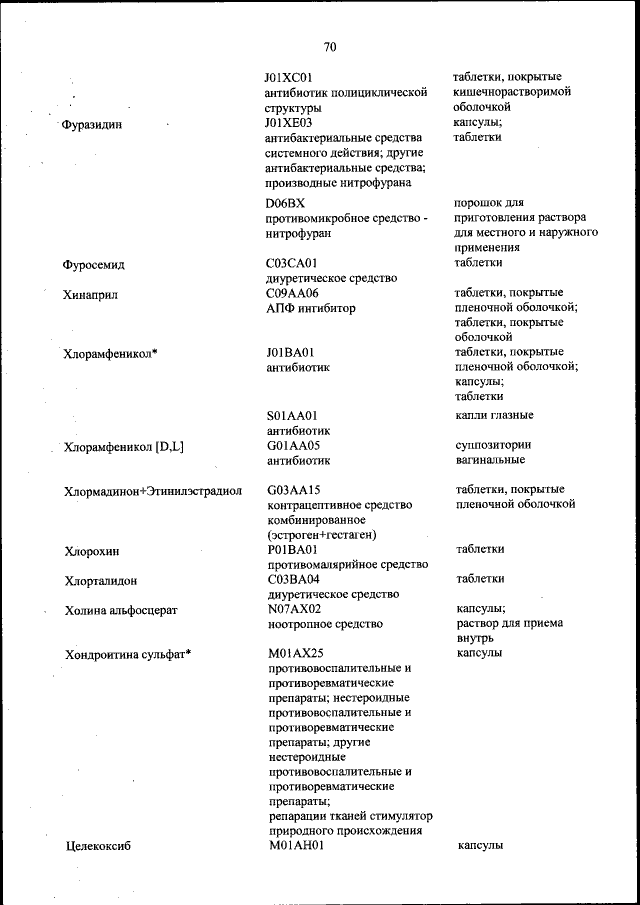 70

| | | |
|---|---|---|
| | J01XC01 антибиотик полициклической структуры | таблетки, покрытые кишечнорастворимой оболочкой |
| Фуразидин | J01XE03 антибактериальные средства системного действия; другие антибактериальные средства; производные нитрофурана | капсулы; таблетки |
| | D06BX противомикробное средство - нитрофуран | порошок для приготовления раствора для местного и наружного применения |
| Фуросемид | C03CA01 диуретическое средство | таблетки |
| Хинаприл | C09AA06 АПФ ингибитор | таблетки, покрытые пленочной оболочкой; таблетки, покрытые оболочкой |
| Хлорамфеникол* | J01BA01 антибиотик | таблетки, покрытые пленочной оболочкой; капсулы; таблетки |
| | S01AA01 антибиотик | капли глазные |
| Хлорамфеникол [D,L] | G01AA05 антибиотик | суппозитории вагинальные |
| Хлормадинон+Этинилэстрадиол | G03AA15 контрацептивное средство комбинированное (эстроген+гестаген) | таблетки, покрытые пленочной оболочкой |
| Хлорохин | P01BA01 противомалярийное средство | таблетки |
| Хлорталидон | C03BA04 диуретическое средство | таблетки |
| Холина альфосцерат | N07AX02 ноотропное средство | капсулы; раствор для приема внутрь |
| Хондроитина сульфат* | M01AX25 противовоспалительные и противоревматические препараты; нестероидные противовоспалительные и противоревматические препараты; другие нестероидные противовоспалительные и противоревматические препараты; репарации тканей стимулятор природного происхождения | капсулы |
| Целекоксиб | M01AH01 | капсулы |